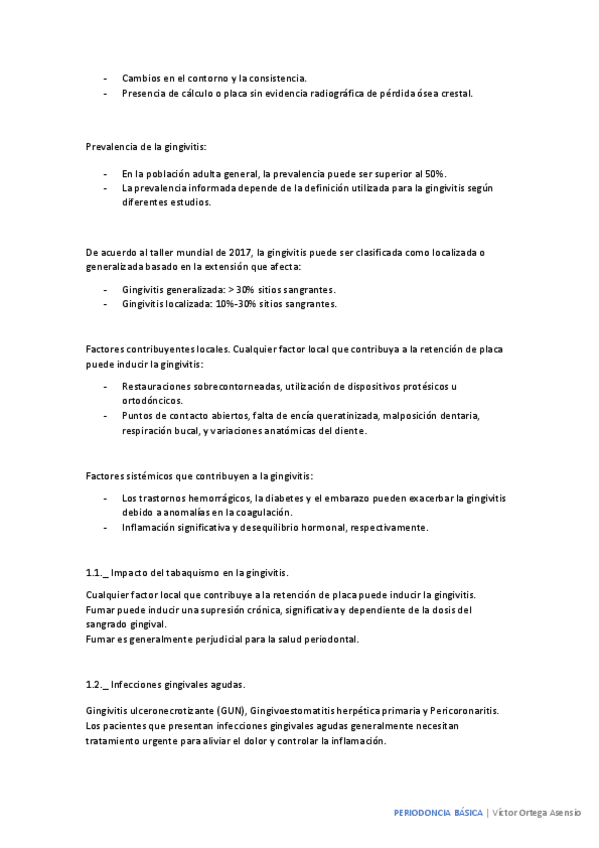 - Cambios en el contorno y la consistencia.
- Presencia de cálculo o placa sin evidencia radiográfica de pérdida ósea crestal.

Prevalencia de la gingivitis:

- En la población adulta general, la prevalencia puede ser superior al 50%.
- La prevalencia informada depende de la definición utilizada para la gingivitis según diferentes estudios.

De acuerdo al taller mundial de 2017, la gingivitis puede ser clasificada como localizada o generalizada basado en la extensión que afecta:

- Gingivitis generalizada: > 30% sitios sangrantes.
- Gingivitis localizada: 10%-30% sitios sangrantes.

Factores contribuyentes locales. Cualquier factor local que contribuya a la retención de placa puede inducir la gingivitis:

- Restauraciones sobrecontorneadas, utilización de dispositivos protésicos u ortodóncicos.
- Puntos de contacto abiertos, falta de encía queratinizada, malposición dentaria, respiración bucal, y variaciones anatómicas del diente.

Factores sistémicos que contribuyen a la gingivitis:

- Los trastornos hemorrágicos, la diabetes y el embarazo pueden exacerbar la gingivitis debido a anomalías en la coagulación.
- Inflamación significativa y desequilibrio hormonal, respectivamente.

1.1._ Impacto del tabaquismo en la gingivitis.

Cualquier factor local que contribuye a la retención de placa puede inducir la gingivitis.
Fumar puede inducir una supresión crónica, significativa y dependiente de la dosis del sangrado gingival.
Fumar es generalmente perjudicial para la salud periodontal.

1.2._ Infecciones gingivales agudas.

Gingivitis ulceronecrotizante (GUN), Gingivoestomatitis herpética primaria y Pericoronaritis.
Los pacientes que presentan infecciones gingivales agudas generalmente necesitan tratamiento urgente para aliviar el dolor y controlar la inflamación.

PERIODONCIA BÁSICA | Víctor Ortega Asensio